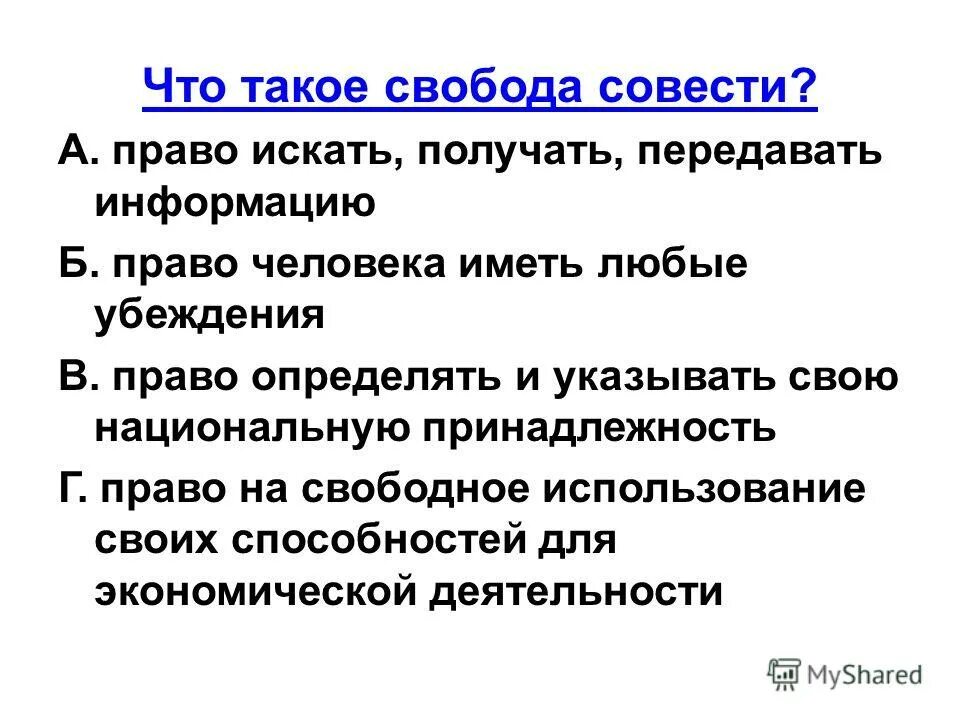 Что такое свобода совести?

А. право искать, получать, передавать информацию

Б. право человека иметь любые убеждения

В. право определять и указывать свою национальную принадлежность

Г. право на свободное использование своих способностей для экономической деятельности

MyShared